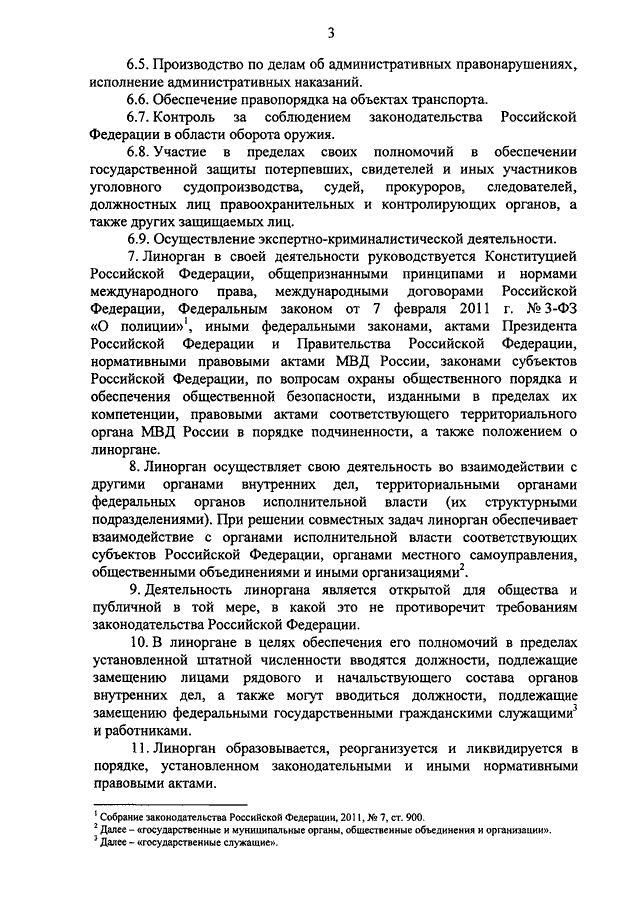 3

6.5. Производство по делам об административных правонарушениях, исполнение административных наказаний.

6.6. Обеспечение правопорядка на объектах транспорта.

6.7. Контроль за соблюдением законодательства Российской Федерации в области оборота оружия.

6.8. Участие в пределах своих полномочий в обеспечении государственной защиты потерпевших, свидетелей и иных участников уголовного судопроизводства, судей, прокуроров, следователей, должностных лиц правоохранительных и контролирующих органов, а также других защищаемых лиц.

6.9. Осуществление экспертно-криминалистической деятельности.

7. Линорган в своей деятельности руководствуется Конституцией Российской Федерации, общепризнанными принципами и нормами международного права, международными договорами Российской Федерации, Федеральным законом от 7 февраля 2011 г. № 3-ФЗ «О полиции»$^1$, иными федеральными законами, актами Президента Российской Федерации и Правительства Российской Федерации, нормативными правовыми актами МВД России, законами субъектов Российской Федерации, по вопросам охраны общественного порядка и обеспечения общественной безопасности, изданными в пределах их компетенции, правовыми актами соответствующего территориального органа МВД России в порядке подчиненности, а также положением о линоргане.

8. Линорган осуществляет свою деятельность во взаимодействии с другими органами внутренних дел, территориальными органами федеральных органов исполнительной власти (их структурными подразделениями). При решении совместных задач линорган обеспечивает взаимодействие с органами исполнительной власти соответствующих субъектов Российской Федерации, органами местного самоуправления, общественными объединениями и иными организациями$^2$.

9. Деятельность линоргана является открытой для общества и публичной в той мере, в какой это не противоречит требованиям законодательства Российской Федерации.

10. В линоргане в целях обеспечения его полномочий в пределах установленной штатной численности вводятся должности, подлежащие замещению лицами рядового и начальствующего состава органов внутренних дел, а также могут вводиться должности, подлежащие замещению федеральными государственными гражданскими служащими$^3$ и работниками.

11. Линорган образовывается, реорганизуется и ликвидируется в порядке, установленном законодательными и иными нормативными правовыми актами.

$^1$ Собрание законодательства Российской Федерации, 2011, № 7, ст. 900.
$^2$ Далее – «государственные и муниципальные органы, общественные объединения и организации».
$^3$ Далее – «государственные служащие».